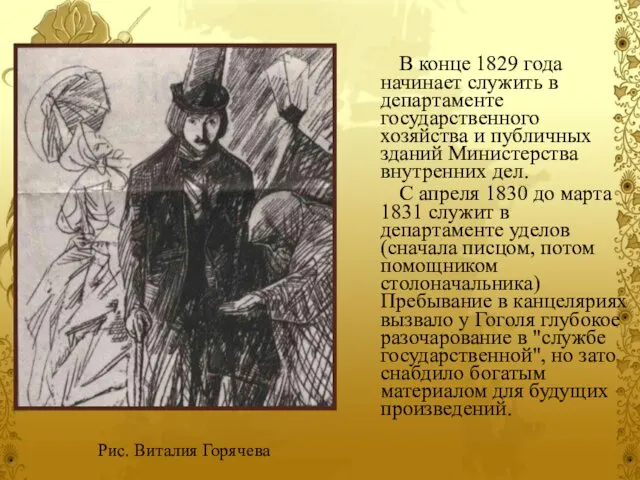 В конце 1829 года начинает служить в департаменте государственного хозяйства и публичных зданий Министерства внутренних дел.

С апреля 1830 до марта 1831 служит в департаменте уделов (сначала писцом, потом помощником столоначальника) Пребывание в канцеляриях вызвало у Гоголя глубокое разочарование в "службе государственной", но зато снабдило богатым материалом для будущих произведений.

Рис. Виталия Горячева